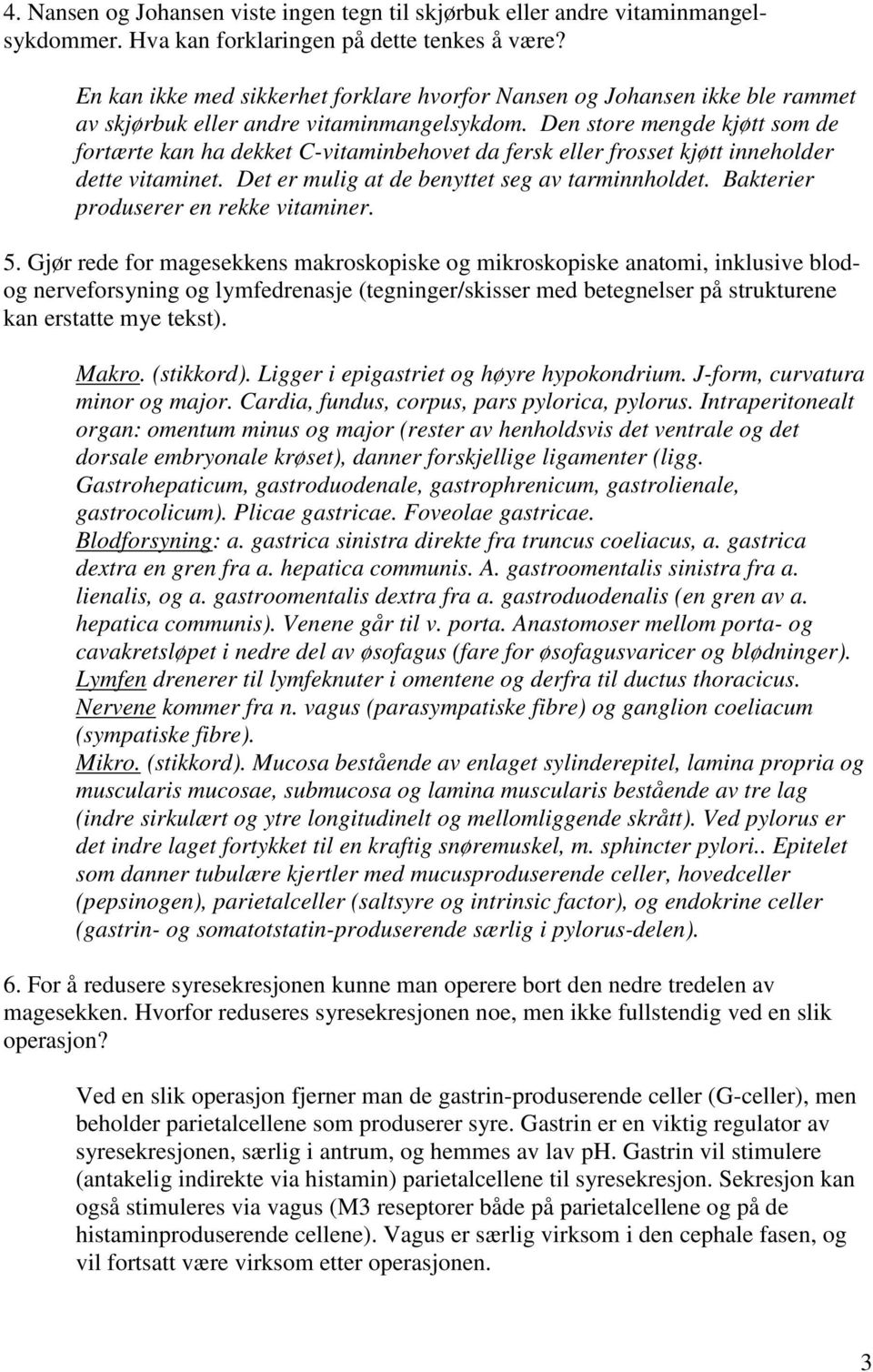 4. Nansen og Johansen viste ingen tegn til skjørbuk eller andre vitaminmangelsykdommer. Hva kan forklaringen på dette tenkes å være?

En kan ikke med sikkerhet forklare hvorfor Nansen og Johansen ikke ble rammet av skjørbuk eller andre vitaminmangelsykdom. Den store mengde kjøtt som de fortærte kan ha dekket C-vitaminbehovet da fersk eller frosset kjøtt inneholder dette vitaminet. Det er mulig at de benyttet seg av tarminnholdet. Bakterier produserer en rekke vitaminer.

5. Gjør rede for magesekkens makroskopiske og mikroskopiske anatomi, inklusive blod- og nerveforsyning og lymfedrenasje (tegninger/skisser med betegnelser på strukturene kan erstatte mye tekst).

Makro. (stikkord). Ligger i epigastriet og høyre hypokondrium. J-form, curvatura minor og major. Cardia, fundus, corpus, pars pylorica, pylorus. Intraperitonealt organ: omentum minus og major (rester av henholdsvis det ventrale og det dorsale embryonale krøset), danner forskjellige ligamenter (ligg. Gastrohepaticum, gastroduodenale, gastrophrenicum, gastrolienale, gastrocolicum). Plicae gastricae. Foveolae gastricae.
Blodforsyning: a. gastrica sinistra direkte fra truncus coeliacus, a. gastrica dextra en gren fra a. hepatica communis. A. gastroomentalis sinistra fra a. lienalis, og a. gastroomentalis dextra fra a. gastroduodenalis (en gren av a. hepatica communis). Venene går til v. porta. Anastomoser mellom porta- og cavakretsløpet i nedre del av øsofagus (fare for øsofagusvaricer og blødninger).
Lymfen drenerer til lymfeknuter i omentene og derfra til ductus thoracicus.
Nervene kommer fra n. vagus (parasympatiske fibre) og ganglion coeliacum (sympatiske fibre).
Mikro. (stikkord). Mucosa bestående av enlaget sylinderepitel, lamina propria og muscularis mucosae, submucosa og lamina muscularis bestående av tre lag (indre sirkulært og ytre longitudinelt og mellomliggende skrått). Ved pylorus er det indre laget fortykket til en kraftig snøremuskel, m. sphincter pylori.. Epitelet som danner tubulære kjertler med mucusproduserende celler, hovedceller (pepsinogen), parietalceller (saltsyre og intrinsic factor), og endokrine celler (gastrin- og somatotstatin-produserende særlig i pylorus-delen).

6. For å redusere syresekresjonen kunne man operere bort den nedre tredelen av magesekken. Hvorfor reduseres syresekresjonen noe, men ikke fullstendig ved en slik operasjon?

Ved en slik operasjon fjerner man de gastrin-produserende celler (G-celler), men beholder parietalcellene som produserer syre. Gastrin er en viktig regulator av syresekresjonen, særlig i antrum, og hemmes av lav pH. Gastrin vil stimulere (antakelig indirekte via histamin) parietalcellene til syresekresjon. Sekresjon kan også stimuleres via vagus (M3 reseptorer både på parietalcellene og på de histaminproduserende cellene). Vagus er særlig virksom i den cephale fasen, og vil fortsatt være virksom etter operasjonen.

3